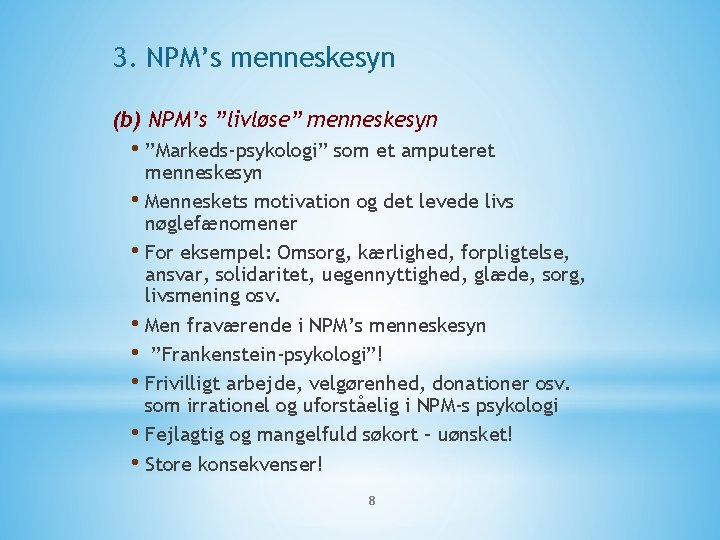 3. NPM's menneskesyn

(b) NPM's "livløse" menneskesyn

• "Markeds-psykologi" som et amputeret menneskesyn
• Menneskets motivation og det levede livs nøglefænomener
• For eksempel: Omsorg, kærlighed, forpligtelse, ansvar, solidaritet, uegennyttighed, glæde, sorg, livsmening osv.
• Men fraværende i NPM's menneskesyn
• "Frankenstein-psykologi"!
• Frivilligt arbejde, velgørenhed, donationer osv. som irrationel og uforståelig i NPM-s psykologi
• Fejlagtig og mangelfuld søkort – uønsket!
• Store konsekvenser!

8